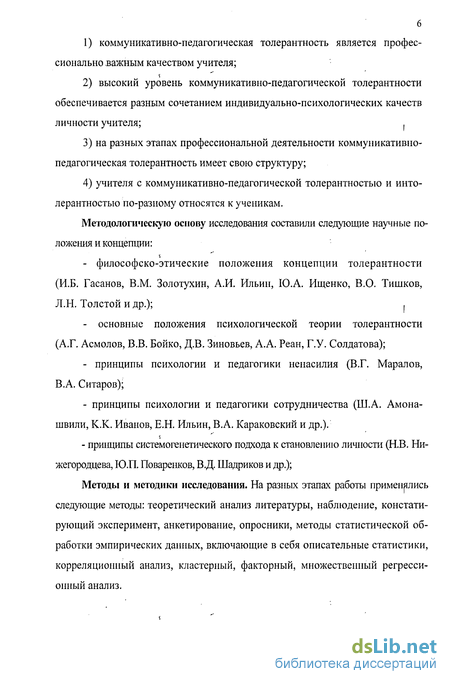 6

1) коммуникативно-педагогическая толерантность является профессионально важным качеством учителя;

2) высокий уровень коммуникативно-педагогической толерантности обеспечивается разным сочетанием индивидуально-психологических качеств личности учителя;

3) на разных этапах профессиональной деятельности коммуникативно-педагогическая толерантность имеет свою структуру;

4) учителя с коммуникативно-педагогической толерантностью и интолерантностью по-разному относятся к ученикам.

Методологическую основу исследования составили следующие научные положения и концепции:

- философско-этические положения концепции толерантности (И.Б. Гасанов, В.М. Золотухин, А.И. Ильин, Ю.А. Ищенко, В.О. Тишков, Л.Н. Толстой и др.);

- основные положения психологической теории толерантности (А.Г. Асмолов, В.В. Бойко, Д.В. Зиновьев, А.А. Реан, Г.У. Солдатова);

- принципы психологии и педагогики ненасилия (В.Г. Маралов, В.А. Ситаров);

- принципы психологии и педагогики сотрудничества (Ш.А. Амонашвили, К.К. Иванов, Е.Н. Ильин, В.А. Караковский и др.).

- принципы системогенетического подхода к становлению личности (Н.В. Нижегородцева, Ю.П. Поваренков, В.Д. Шадриков и др.);

Методы и методики исследования. На разных этапах работы применялись следующие методы: теоретический анализ литературы, наблюдение, констатирующий эксперимент, анкетирование, опросники, методы статистической обработки эмпирических данных, включающие в себя описательные статистики, корреляционный анализ, кластерный, факторный, множественный регрессионный анализ.

dsLib.net
библиотека диссертаций